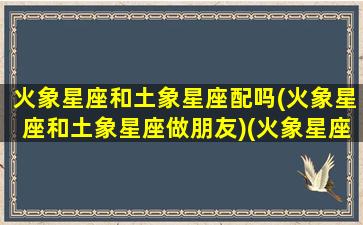 火象星座和土象星座配吗(火象星座和土象星座做朋友)(火象星座